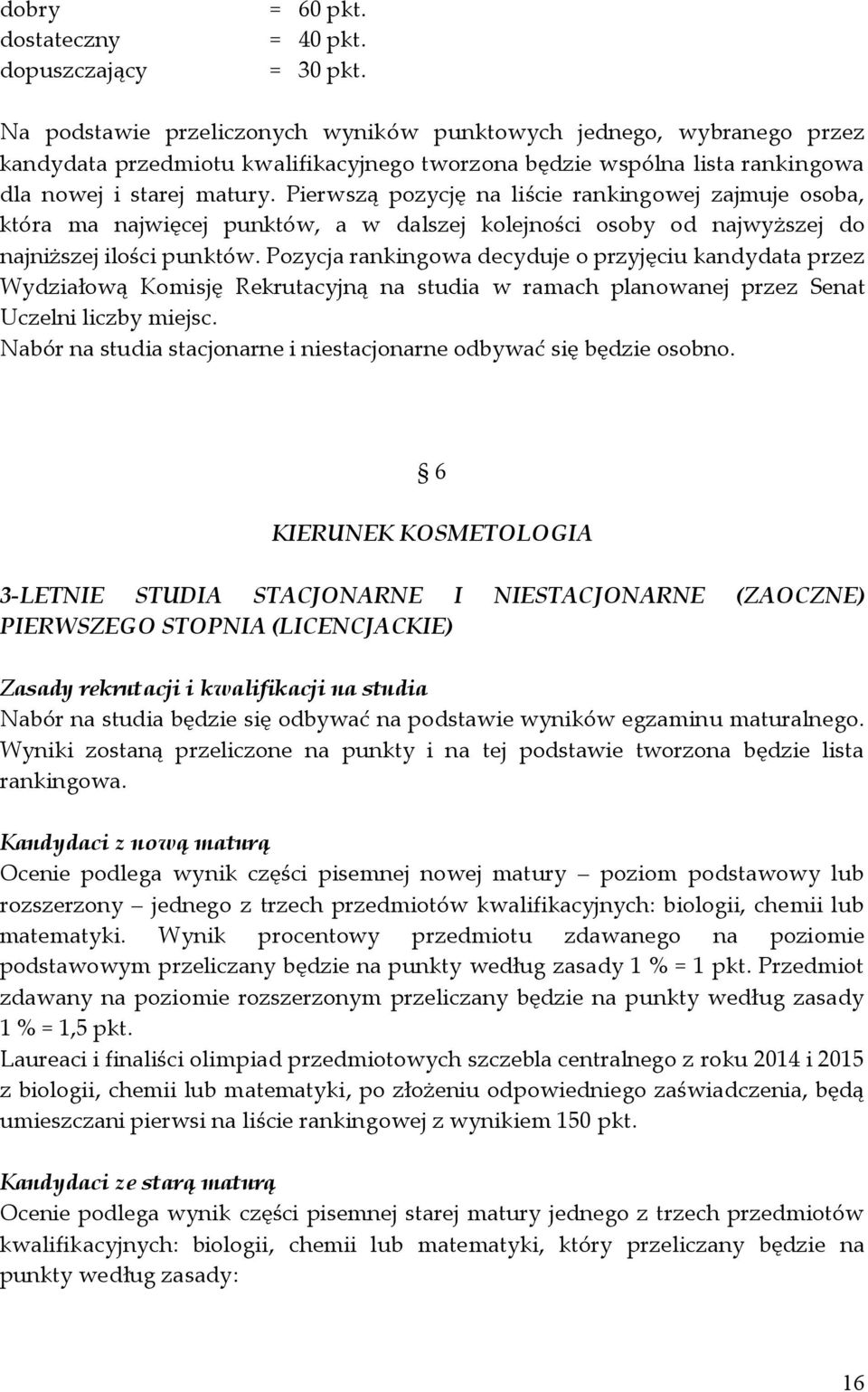 dobry = 60 pkt.
dostateczny = 40 pkt.
dopuszczający = 30 pkt.

Na podstawie przeliczonych wyników punktowych jednego, wybranego przez kandydata przedmiotu kwalifikacyjnego tworzona będzie wspólna lista rankingowa dla nowej i starej matury. Pierwszą pozycję na liście rankingowej zajmuje osoba, która ma najwięcej punktów, a w dalszej kolejności osoby od najwyższej do najniższej ilości punktów. Pozycja rankingowa decyduje o przyjęciu kandydata przez Wydziałową Komisję Rekrutacyjną na studia w ramach planowanej przez Senat Uczelni liczby miejsc.
Nabór na studia stacjonarne i niestacjonarne odbywać się będzie osobno.

§ 6

KIERUNEK KOSMETOLOGIA

3-LETNIE STUDIA STACJONARNE I NIESTACJONARNE (ZAOCZNE) PIERWSZEGO STOPNIA (LICENCJACKIE)

Zasady rekrutacji i kwalifikacji na studia
Nabór na studia będzie się odbywać na podstawie wyników egzaminu maturalnego. Wyniki zostaną przeliczone na punkty i na tej podstawie tworzona będzie lista rankingowa.

Kandydaci z nową maturą
Ocenie podlega wynik części pisemnej nowej matury – poziom podstawowy lub rozszerzony – jednego z trzech przedmiotów kwalifikacyjnych: biologii, chemii lub matematyki. Wynik procentowy przedmiotu zdawanego na poziomie podstawowym przeliczany będzie na punkty według zasady 1 % = 1 pkt. Przedmiot zdawany na poziomie rozszerzonym przeliczany będzie na punkty według zasady 1 % = 1,5 pkt.
Laureaci i finaliści olimpiad przedmiotowych szczebla centralnego z roku 2014 i 2015 z biologii, chemii lub matematyki, po złożeniu odpowiedniego zaświadczenia, będą umieszczani pierwsi na liście rankingowej z wynikiem 150 pkt.

Kandydaci ze starą maturą
Ocenie podlega wynik części pisemnej starej matury jednego z trzech przedmiotów kwalifikacyjnych: biologii, chemii lub matematyki, który przeliczany będzie na punkty według zasady:

16